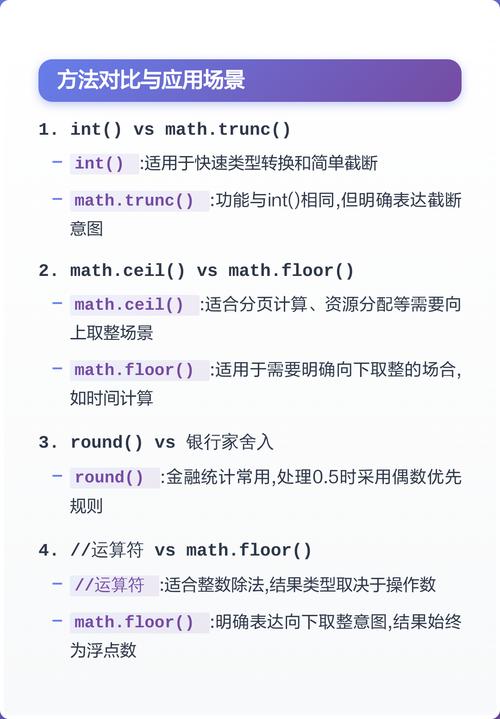 方法对比与应用场景

1. int() vs math.trunc()

– int() :适用于快速类型转换和简单截断

– math.trunc() :功能与int()相同,但明确表达截断意图

2. math.ceil() vs math.floor()

– math.ceil() :适合分页计算、资源分配等需要向上取整场景

– math.floor() :适用于需要明确向下取整的场合,如时间计算

3. round() vs 银行家舍入

– round() :金融统计常用,处理0.5时采用偶数优先规则

4. //运算符 vs math.floor()

– //运算符 :适合整数除法,结果类型取决于操作数

– math.floor() :明确表达向下取整意图,结果始终为浮点数